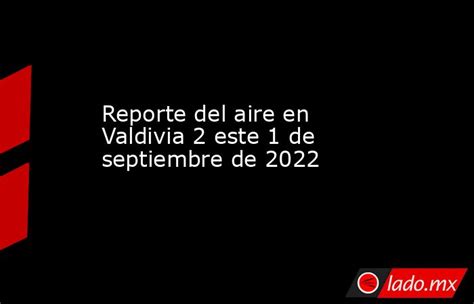 Reporte del aire en Valdivia 2 este 1 de septiembre de 2022

lado.mx